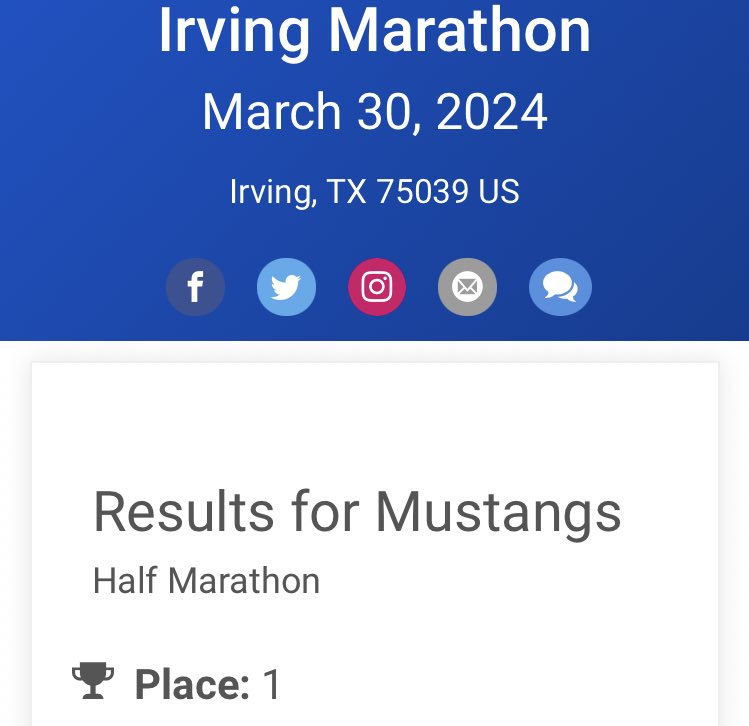 Irving Marathon
March 30, 2024
Irving, TX 75039 US

Results for Mustangs
Half Marathon

Place: 1